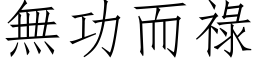 無功而祿